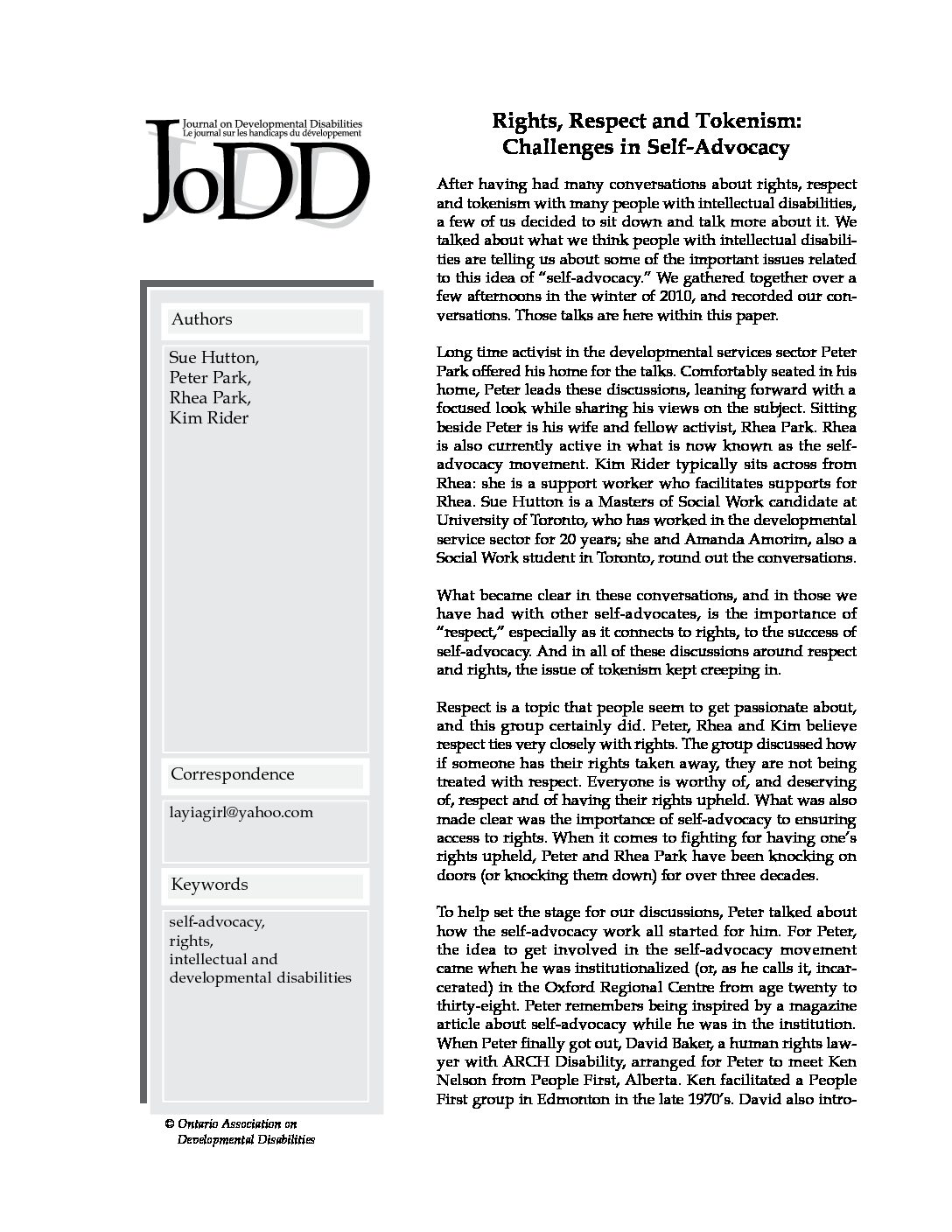 Journal on Developmental Disabilities
Le journal sur les handicaps du développement
JoDD

Authors

Sue Hutton,
Peter Park,
Rhea Park,
Kim Rider

Correspondence

layiagirl@yahoo.com

Keywords

self-advocacy,
rights,
intellectual and
developmental disabilities

© Ontario Association on
Developmental Disabilities

Rights, Respect and Tokenism: Challenges in Self-Advocacy

After having had many conversations about rights, respect and tokenism with many people with intellectual disabilities, a few of us decided to sit down and talk more about it. We talked about what we think people with intellectual disabilities are telling us about some of the important issues related to this idea of "self-advocacy." We gathered together over a few afternoons in the winter of 2010, and recorded our conversations. Those talks are here within this paper.

Long time activist in the developmental services sector Peter Park offered his home for the talks. Comfortably seated in his home, Peter leads these discussions, leaning forward with a focused look while sharing his views on the subject. Sitting beside Peter is his wife and fellow activist, Rhea Park. Rhea is also currently active in what is now known as the self-advocacy movement. Kim Rider typically sits across from Rhea: she is a support worker who facilitates supports for Rhea. Sue Hutton is a Masters of Social Work candidate at University of Toronto, who has worked in the developmental service sector for 20 years; she and Amanda Amorim, also a Social Work student in Toronto, round out the conversations.

What became clear in these conversations, and in those we have had with other self-advocates, is the importance of "respect," especially as it connects to rights, to the success of self-advocacy. And in all of these discussions around respect and rights, the issue of tokenism kept creeping in.

Respect is a topic that people seem to get passionate about, and this group certainly did. Peter, Rhea and Kim believe respect ties very closely with rights. The group discussed how if someone has their rights taken away, they are not being treated with respect. Everyone is worthy of, and deserving of, respect and of having their rights upheld. What was also made clear was the importance of self-advocacy to ensuring access to rights. When it comes to fighting for having one's rights upheld, Peter and Rhea Park have been knocking on doors (or knocking them down) for over three decades.

To help set the stage for our discussions, Peter talked about how the self-advocacy work all started for him. For Peter, the idea to get involved in the self-advocacy movement came when he was institutionalized (or, as he calls it, incarcerated) in the Oxford Regional Centre from age twenty to thirty-eight. Peter remembers being inspired by a magazine article about self-advocacy while he was in the institution. When Peter finally got out, David Baker, a human rights lawyer with ARCH Disability, arranged for Peter to meet Ken Nelson from People First, Alberta. Ken facilitated a People First group in Edmonton in the late 1970's. David also intro-